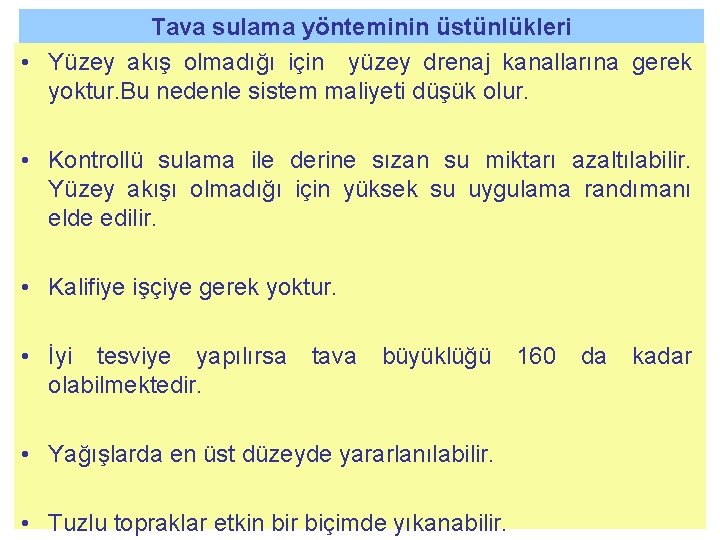 Tava sulama yönteminin üstünlükleri

• Yüzey akış olmadığı için yüzey drenaj kanallarına gerek yoktur.Bu nedenle sistem maliyeti düşük olur.

• Kontrollü sulama ile derine sızan su miktarı azaltılabilir. Yüzey akışı olmadığı için yüksek su uygulama randımanı elde edilir.

• Kalifiye işçiye gerek yoktur.

• İyi tesviye yapılırsa tava büyüklüğü 160 da kadar olabilmektedir.

• Yağışlarda en üst düzeyde yararlanılabilir.

• Tuzlu topraklar etkin bir biçimde yıkanabilir.